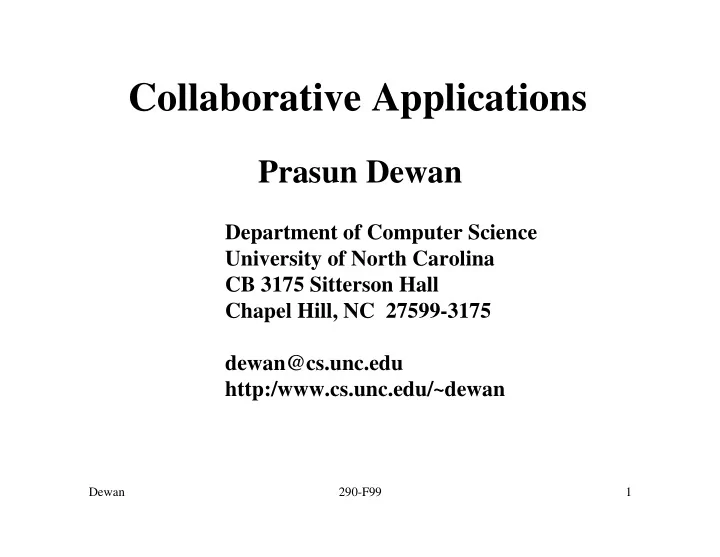 Collaborative Applications

Prasun Dewan

Department of Computer Science
University of North Carolina
CB 3175 Sitterson Hall
Chapel Hill, NC 27599-3175

dewan@cs.unc.edu
http:/www.cs.unc.edu/~dewan

Dewan

290-F99

1